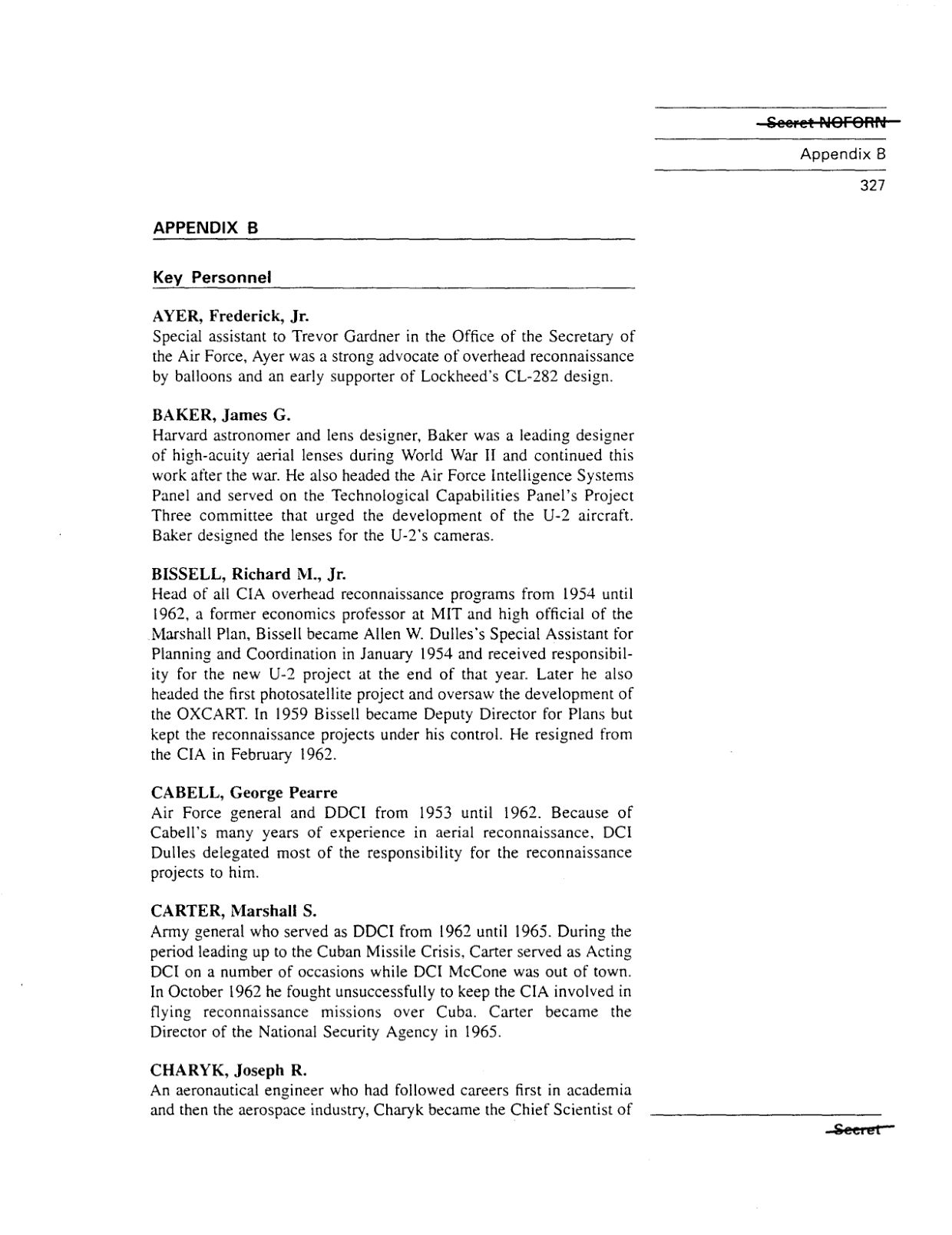 Secret NOFORN

Appendix B

327

APPENDIX B

Key Personnel

AYER, Frederick, Jr.
Special assistant to Trevor Gardner in the Office of the Secretary of the Air Force, Ayer was a strong advocate of overhead reconnaissance by balloons and an early supporter of Lockheed's CL-282 design.

BAKER, James G.
Harvard astronomer and lens designer, Baker was a leading designer of high-acuity aerial lenses during World War II and continued this work after the war. He also headed the Air Force Intelligence Systems Panel and served on the Technological Capabilities Panel's Project Three committee that urged the development of the U-2 aircraft. Baker designed the lenses for the U-2's cameras.

BISSELL, Richard M., Jr.
Head of all CIA overhead reconnaissance programs from 1954 until 1962, a former economics professor at MIT and high official of the Marshall Plan, Bissell became Allen W. Dulles's Special Assistant for Planning and Coordination in January 1954 and received responsibility for the new U-2 project at the end of that year. Later he also headed the first photosatellite project and oversaw the development of the OXCART. In 1959 Bissell became Deputy Director for Plans but kept the reconnaissance projects under his control. He resigned from the CIA in February 1962.

CABELL, George Pearre
Air Force general and DDCI from 1953 until 1962. Because of Cabell's many years of experience in aerial reconnaissance, DCI Dulles delegated most of the responsibility for the reconnaissance projects to him.

CARTER, Marshall S.
Army general who served as DDCI from 1962 until 1965. During the period leading up to the Cuban Missile Crisis, Carter served as Acting DCI on a number of occasions while DCI McCone was out of town. In October 1962 he fought unsuccessfully to keep the CIA involved in flying reconnaissance missions over Cuba. Carter became the Director of the National Security Agency in 1965.

CHARYK, Joseph R.
An aeronautical engineer who had followed careers first in academia and then the aerospace industry, Charyk became the Chief Scientist of

Secret